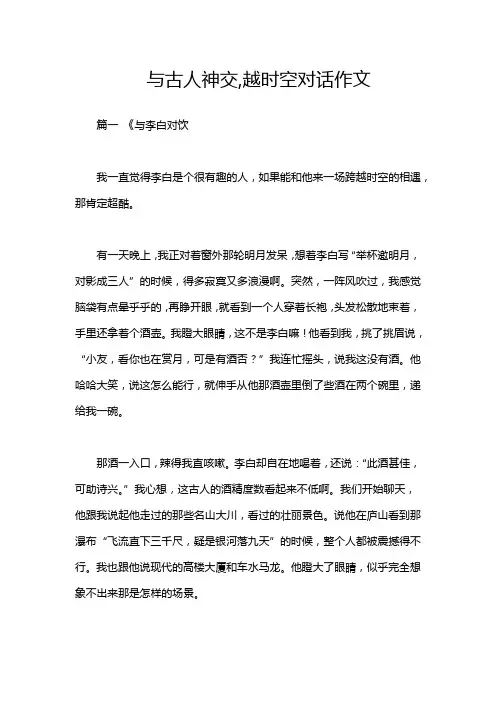 与古人神交,越时空对话作文

篇一 《与李白对饮

我一直觉得李白是个很有趣的人，如果能和他来一场跨越时空的相遇，那肯定超酷。

有一天晚上，我正对着窗外那轮明月发呆，想着李白写“举杯邀明月，对影成三人”的时候，得多寂寞又多浪漫啊。突然，一阵风吹过，我感觉脑袋有点晕乎乎的，再睁开眼，就看到一个人穿着长袍，头发松散地束着，手里还拿着个酒壶。我瞪大眼睛，这不是李白嘛！他看到我，挑了挑眉说，“小友，看你也在赏月，可是有酒否？”我连忙摇头，说我这没有酒。他哈哈大笑，说这怎么能行，就伸手从他那酒壶里倒了些酒在两个碗里，递给我一碗。

那酒一入口，辣得我直咳嗽。李白却自在地喝着，还说：“此酒甚佳，可助诗兴。”我心想，这古人的酒精度数看起来不低啊。我们开始聊天，他跟我说起他走过的那些名山大川，看过的壮丽景色。说他在庐山看到那瀑布“飞流直下三千尺，疑是银河落九天”的时候，整个人都被震撼得不行。我也跟他说现代的高楼大厦和车水马龙。他瞪大了眼睛，似乎完全想象不出来那是怎样的场景。